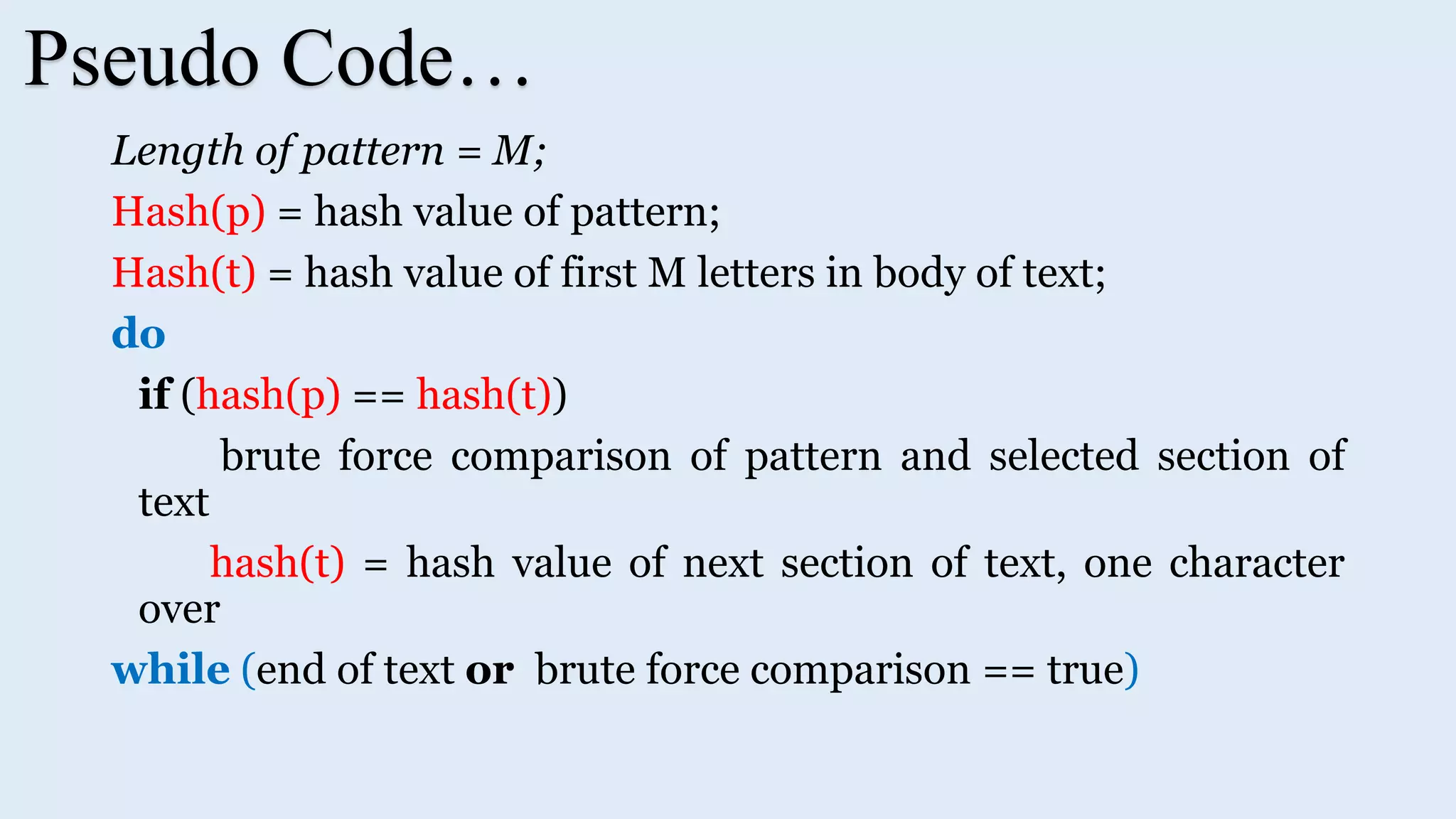 Pseudo Code…

Length of pattern = M;

Hash(p) = hash value of pattern;

Hash(t) = hash value of first M letters in body of text;

do

if (hash(p) == hash(t))

brute force comparison of pattern and selected section of text

hash(t) = hash value of next section of text, one character over

while (end of text or brute force comparison == true)